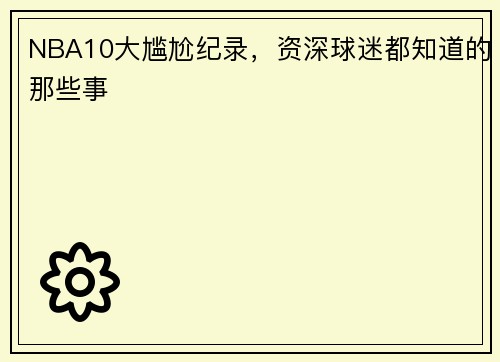 NBA10大尴尬纪录，资深球迷都知道的那些事